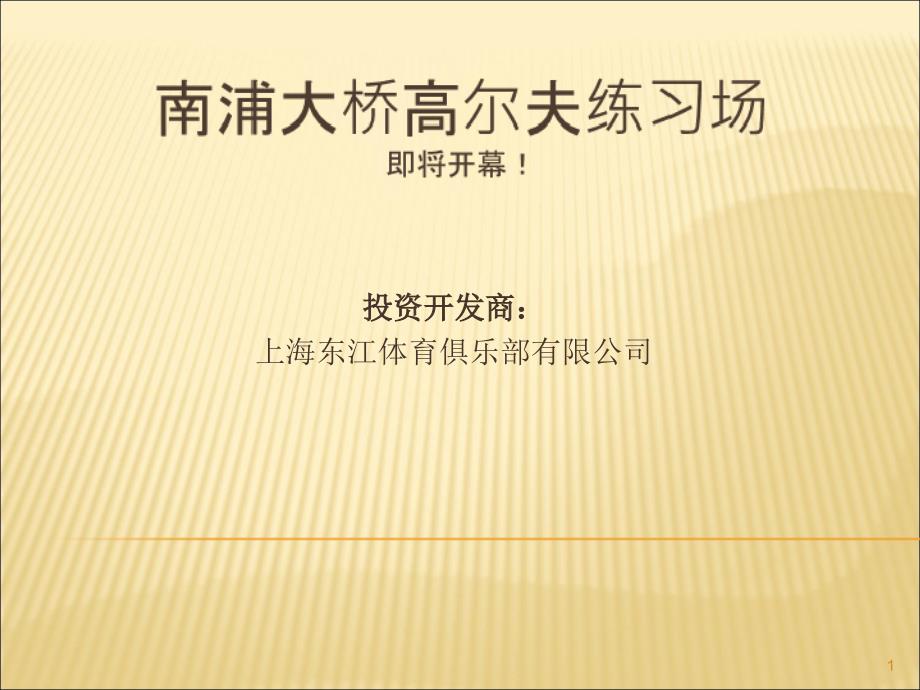 南浦大桥高尔夫练习场
即将开幕！

投资开发商：
上海东江体育俱乐部有限公司

1